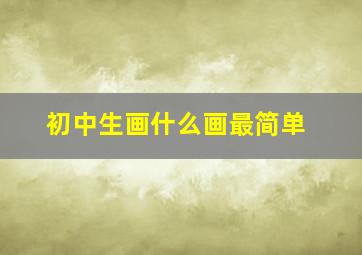 初中生画什么画最简单